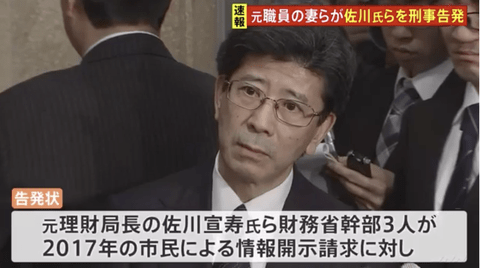 速報 元職員の妻らが佐川氏らを刑事告発

告発状

元理財局長の佐川宣寿氏ら財務省幹部3人が
2017年の市民による情報開示請求に対し